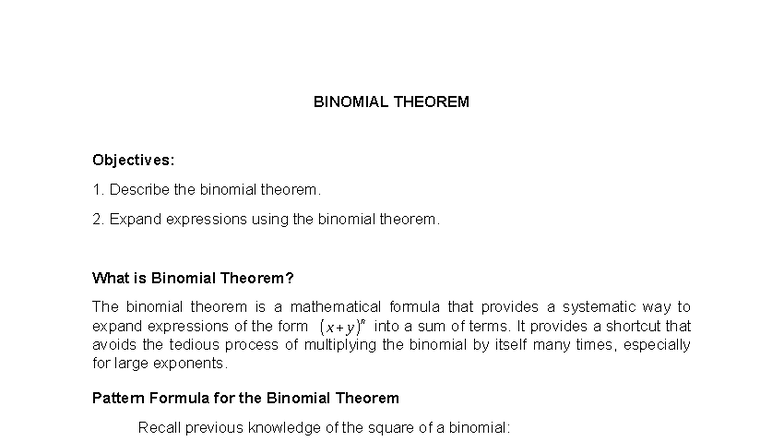 BINOMIAL THEOREM

Objectives:

1. Describe the binomial theorem.

2. Expand expressions using the binomial theorem.

What is Binomial Theorem?

The binomial theorem is a mathematical formula that provides a systematic way to expand expressions of the form $(x+y)^n$ into a sum of terms. It provides a shortcut that avoids the tedious process of multiplying the binomial by itself many times, especially for large exponents.

Pattern Formula for the Binomial Theorem

Recall previous knowledge of the square of a binomial: